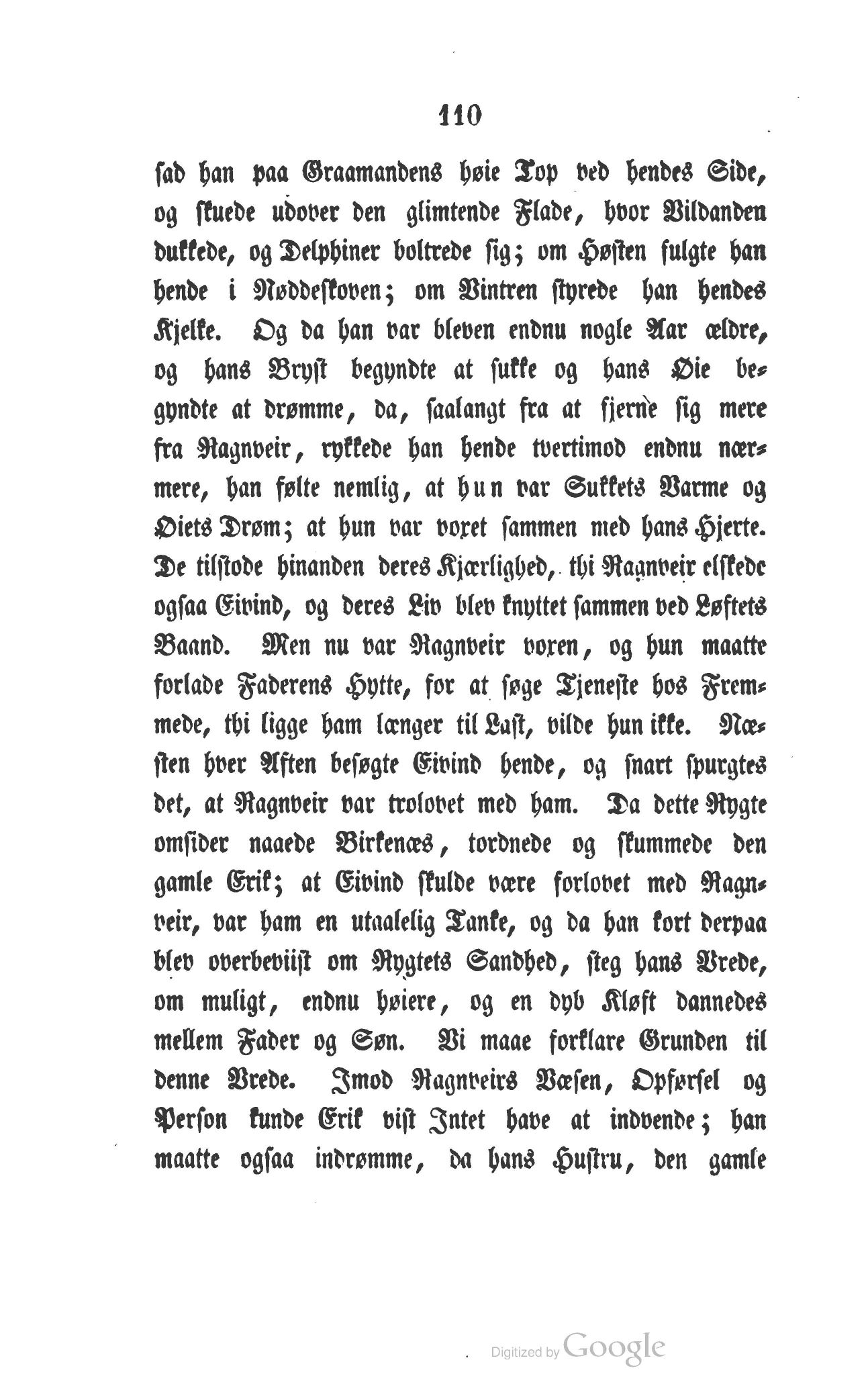 110

sad han paa Graamandens høie Top ved hendes Side, og skuede udover den glimtende Flade, hvor Vildanden dukkede, og Delphiner boltrede sig; om Høsten fulgte han hende i Nøddeskoven; om Vintren styrede han hendes Kjelke. Og da han var bleven endnu nogle Aar ældre, og hans Bryst begyndte at sukke og hans Øie begyndte at drømme, da, saalangt fra at fjerne sig mere fra Ragnveir, rykkede han hende tvertimod endnu nærmere, han følte nemlig, at hun var Sukkets Varme og Øiets Drøm; at hun var voxet sammen med hans Hjerte. De tilstode hinanden deres Kjærlighed, thi Ragnveir elskede ogsaa Eivind, og deres Liv blev knyttet sammen ved Løftets Baand. Men nu var Ragnveir voxen, og hun maatte forlade Faderens Hytte, for at søge Tjeneste hos Fremmede, thi ligge ham længer til Last, vilde hun ikke. Næsten hver Aften besøgte Eivind hende, og snart spurgtes det, at Ragnveir var trolovet med ham. Da dette Rygte omsider naaede Birkenæs, tordnede og skummede den gamle Erik; at Eivind skulde være forlovet med Ragnveir, var ham en utaalelig Tanke, og da han kort derpaa blev overbeviist om Rygtets Sandhed, steg hans Vrede, om muligt, endnu høiere, og en dyb Kløft dannedes mellem Fader og Søn. Vi maae forklare Grunden til denne Vrede. Imod Ragnveirs Væsen, Opførsel og Person kunde Erik vist Intet have at indvende; han maatte ogsaa indrømme, da hans Hustru, den gamle

Digitized by Google